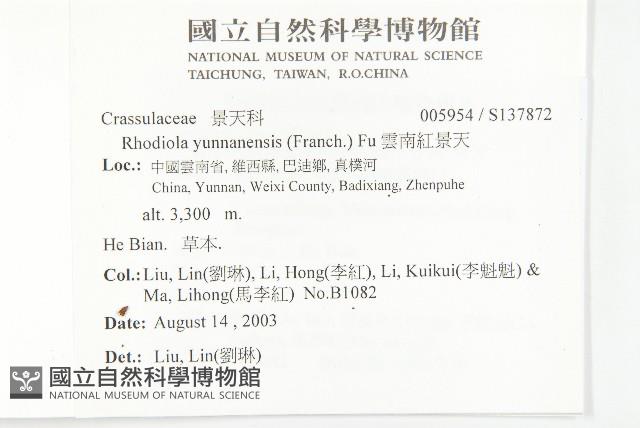 國立自然科學博物館
NATIONAL MUSEUM OF NATURAL SCIENCE
TAICHUNG, TAIWAN, R.O.CHINA

Crassulaceae 景天科 005954 / S137872
Rhodiola yunnanensis (Franch.) Fu 雲南紅景天
Loc.: 中國雲南省, 維西縣, 巴迪鄉, 真樸河
China, Yunnan, Weixi County, Badixiang, Zhenpuhe
alt. 3,300 m.
He Bian. 草本.
Col.: Liu, Lin(劉琳), Li, Hong(李紅), Li, Kuikui(李魁魁) & Ma, Lihong(馬李紅) No.B1082
Date: August 14 , 2003
Det.: Liu, Lin(劉琳)

國立自然科學博物館
NATIONAL MUSEUM OF NATURAL SCIENCE